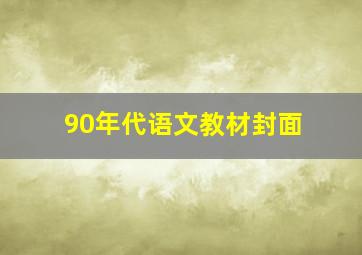 90年代语文教材封面